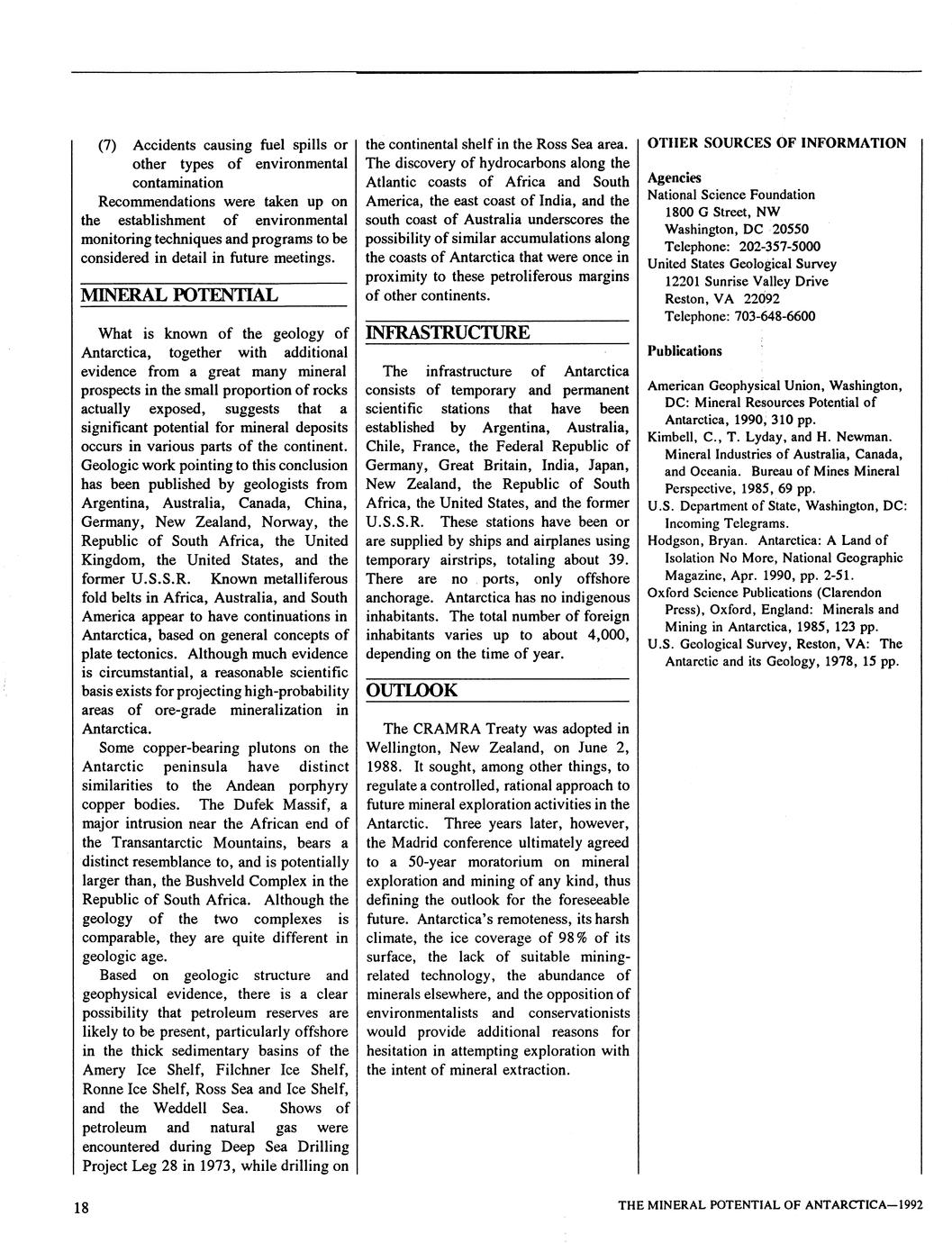 (7) Accidents causing fuel spills or other types of environmental contamination

Recommendations were taken up on the establishment of environmental monitoring techniques and programs to be considered in detail in future meetings.

MINERAL POTENTIAL

What is known of the geology of Antarctica, together with additional evidence from a great many mineral prospects in the small proportion of rocks actually exposed, suggests that a significant potential for mineral deposits occurs in various parts of the continent. Geologic work pointing to this conclusion has been published by geologists from Argentina, Australia, Canada, China, Germany, New Zealand, Norway, the Republic of South Africa, the United Kingdom, the United States, and the former U.S.S.R. Known metalliferous fold belts in Africa, Australia, and South America appear to have continuations in Antarctica, based on general concepts of plate tectonics. Although much evidence is circumstantial, a reasonable scientific basis exists for projecting high-probability areas of ore-grade mineralization in Antarctica.

Some copper-bearing plutons on the Antarctic peninsula have distinct similarities to the Andean porphyry copper bodies. The Dufek Massif, a major intrusion near the African end of the Transantarctic Mountains, bears a distinct resemblance to, and is potentially larger than, the Bushveld Complex in the Republic of South Africa. Although the geology of the two complexes is comparable, they are quite different in geologic age.

Based on geologic structure and geophysical evidence, there is a clear possibility that petroleum reserves are likely to be present, particularly offshore in the thick sedimentary basins of the Amery Ice Shelf, Filchner Ice Shelf, Ronne Ice Shelf, Ross Sea and Ice Shelf, and the Weddell Sea. Shows of petroleum and natural gas were encountered during Deep Sea Drilling Project Leg 28 in 1973, while drilling on the continental shelf in the Ross Sea area. The discovery of hydrocarbons along the Atlantic coasts of Africa and South America, the east coast of India, and the south coast of Australia underscores the possibility of similar accumulations along the coasts of Antarctica that were once in proximity to these petroliferous margins of other continents.

INFRASTRUCTURE

The infrastructure of Antarctica consists of temporary and permanent scientific stations that have been established by Argentina, Australia, Chile, France, the Federal Republic of Germany, Great Britain, India, Japan, New Zealand, the Republic of South Africa, the United States, and the former U.S.S.R. These stations have been or are supplied by ships and airplanes using temporary airstrips, totaling about 39. There are no ports, only offshore anchorage. Antarctica has no indigenous inhabitants. The total number of foreign inhabitants varies up to about 4,000, depending on the time of year.

OUTLOOK

The CRAMRA Treaty was adopted in Wellington, New Zealand, on June 2, 1988. It sought, among other things, to regulate a controlled, rational approach to future mineral exploration activities in the Antarctic. Three years later, however, the Madrid conference ultimately agreed to a 50-year moratorium on mineral exploration and mining of any kind, thus defining the outlook for the foreseeable future. Antarctica's remoteness, its harsh climate, the ice coverage of 98% of its surface, the lack of suitable mining-related technology, the abundance of minerals elsewhere, and the opposition of environmentalists and conservationists would provide additional reasons for hesitation in attempting exploration with the intent of mineral extraction.

OTHER SOURCES OF INFORMATION

Agencies

National Science Foundation
1800 G Street, NW
Washington, DC 20550
Telephone: 202-357-5000
United States Geological Survey
12201 Sunrise Valley Drive
Reston, VA 22092
Telephone: 703-648-6600

Publications

American Geophysical Union, Washington, DC: Mineral Resources Potential of Antarctica, 1990, 310 pp.
Kimbell, C., T. Lyday, and H. Newman. Mineral Industries of Australia, Canada, and Oceania. Bureau of Mines Mineral Perspective, 1985, 69 pp.
U.S. Department of State, Washington, DC: Incoming Telegrams.
Hodgson, Bryan. Antarctica: A Land of Isolation No More, National Geographic Magazine, Apr. 1990, pp. 2-51.
Oxford Science Publications (Clarendon Press), Oxford, England: Minerals and Mining in Antarctica, 1985, 123 pp.
U.S. Geological Survey, Reston, VA: The Antarctic and its Geology, 1978, 15 pp.

18

THE MINERAL POTENTIAL OF ANTARCTICA—1992